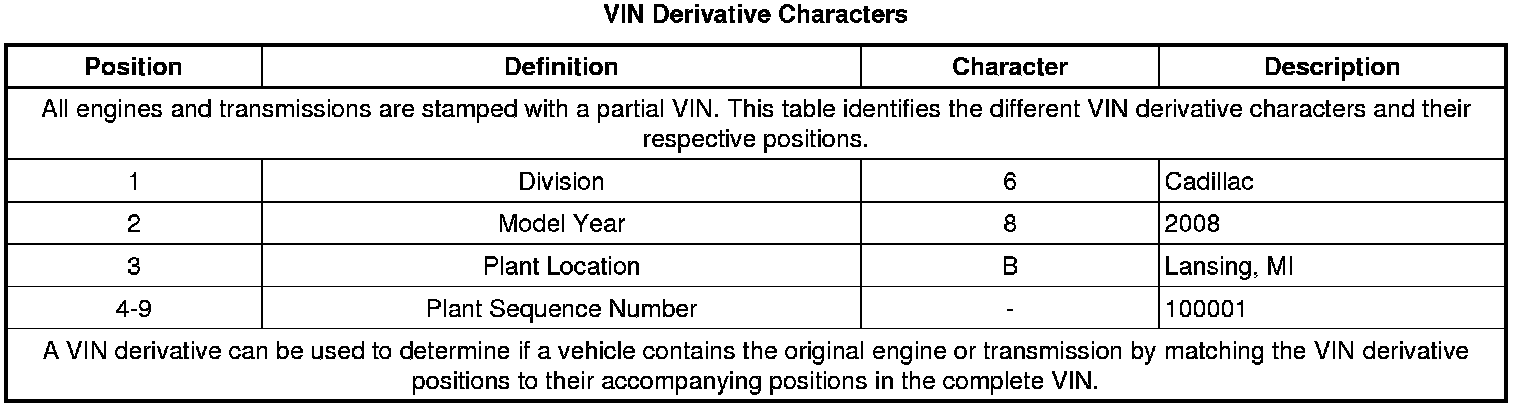 VIN Derivative Characters

| Position | Definition | Character | Description |
|---|---|---|---|
| All engines and transmissions are stamped with a partial VIN. This table identifies the different VIN derivative characters and their respective positions. | | | |
| 1 | Division | 6 | Cadillac |
| 2 | Model Year | 8 | 2008 |
| 3 | Plant Location | B | Lansing, MI |
| 4-9 | Plant Sequence Number | - | 100001 |
| A VIN derivative can be used to determine if a vehicle contains the original engine or transmission by matching the VIN derivative positions to their accompanying positions in the complete VIN. | | | |